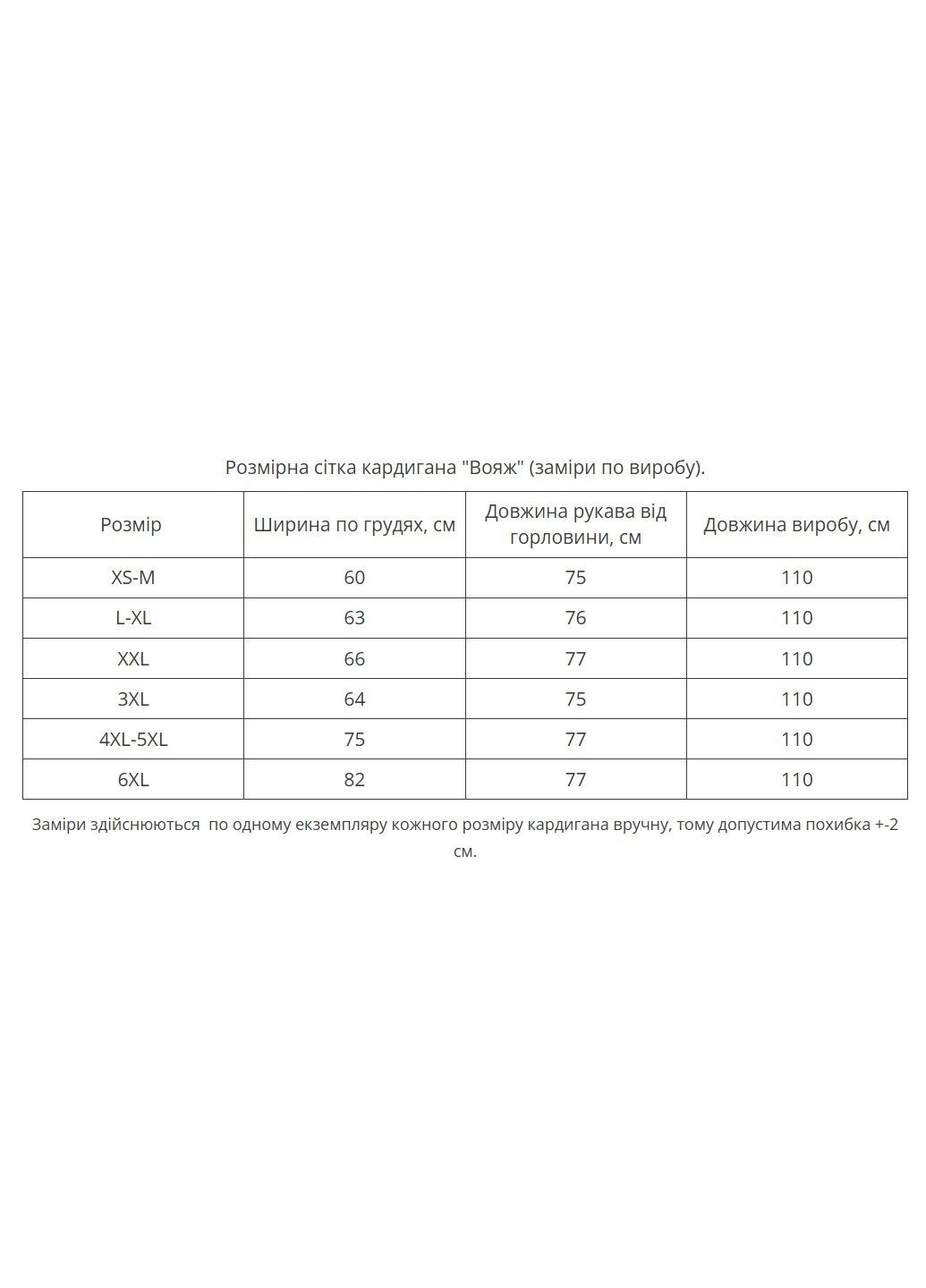 Розмірна сітка кардигана "Вояж" (заміри по виробу).

| Розмір | Ширина по грудях, см | Довжина рукава від горловини, см | Довжина виробу, см |
|---|---|---|---|
| XS-M | 60 | 75 | 110 |
| L-XL | 63 | 76 | 110 |
| XXL | 66 | 77 | 110 |
| 3XL | 64 | 75 | 110 |
| 4XL-5XL | 75 | 77 | 110 |
| 6XL | 82 | 77 | 110 |

Заміри здійснюються  по одному екземпляру кожного розміру кардигана вручну, тому допустима похибка +-2 см.